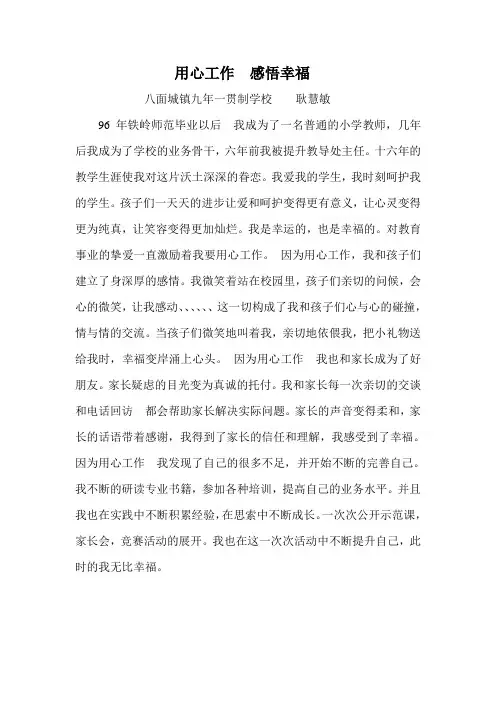 用心工作　感悟幸福

八面城镇九年一贯制学校　　耿慧敏

96 年铁岭师范毕业以后　我成为了一名普通的小学教师，几年后我成为了学校的业务骨干，六年前我被提升教导处主任。十六年的教学生涯使我对这片沃土深深的眷恋。我爱我的学生，我时刻呵护我的学生。孩子们一天天的进步让爱和呵护变得更有意义，让心灵变得更为纯真，让笑容变得更加灿烂。我是幸运的，也是幸福的。对教育事业的挚爱一直激励着我要用心工作。　因为用心工作，我和孩子们建立了身深厚的感情。我微笑着站在校园里，孩子们亲切的问候，会心的微笑，让我感动、、、、、、这一切构成了我和孩子们心与心的碰撞，情与情的交流。当孩子们微笑地叫着我，亲切地依偎我，把小礼物送给我时，幸福变岸涌上心头。　因为用心工作　我也和家长成为了好朋友。家长疑虑的目光变为真诚的托付。我和家长每一次亲切的交谈和电话回访　都会帮助家长解决实际问题。家长的声音变得柔和，家长的话语带着感谢，我得到了家长的信任和理解，我感受到了幸福。因为用心工作　我发现了自己的很多不足，并开始不断的完善自己。我不断的研读专业书籍，参加各种培训，提高自己的业务水平。并且我也在实践中不断积累经验，在思索中不断成长。一次次公开示范课，家长会，竞赛活动的展开。我也在这一次次活动中不断提升自己，此时的我无比幸福。